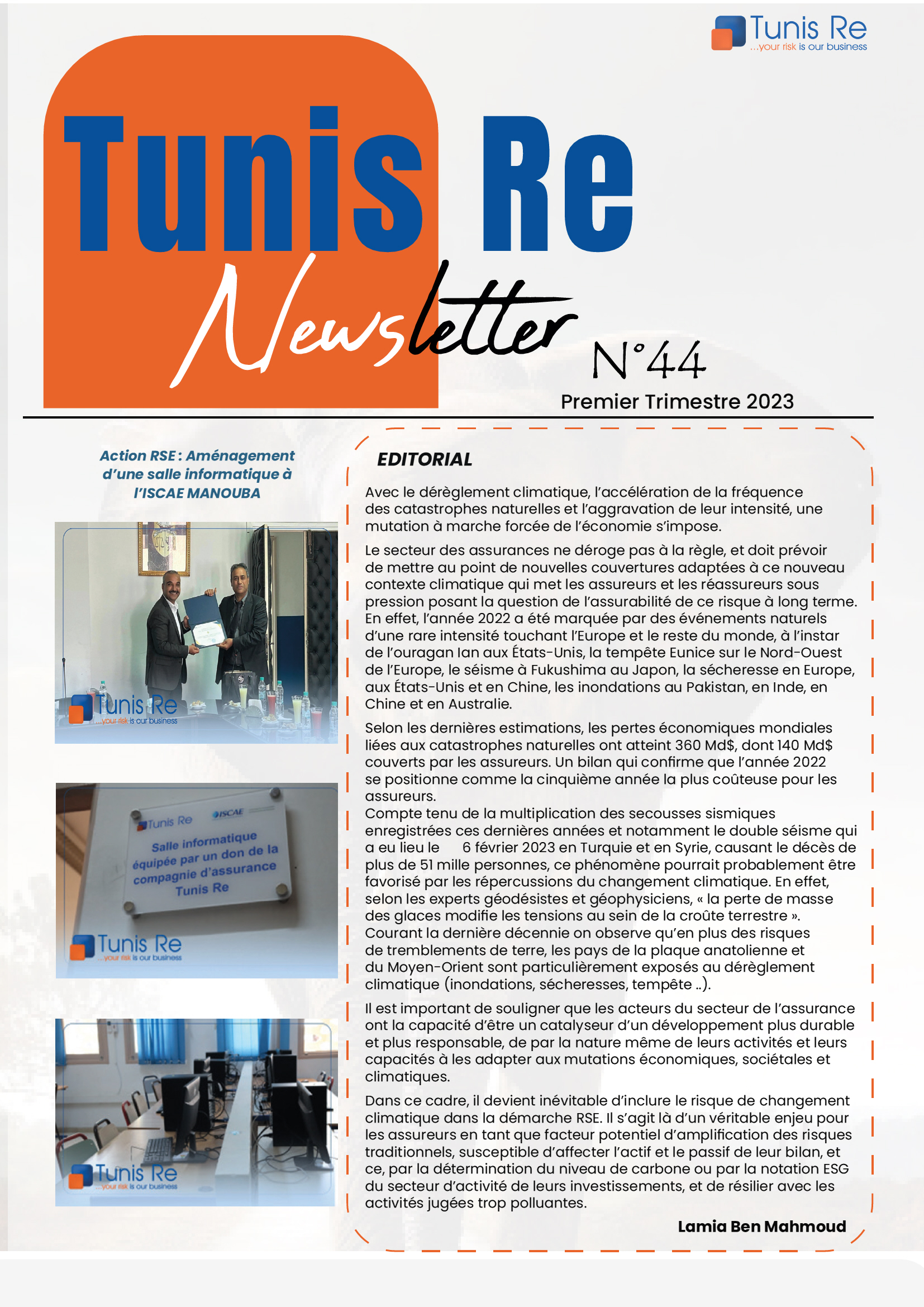 Tunis Re
...your risk is our business

Tunis Re
Newsletter
N°44
Premier Trimestre 2023

Action RSE : Aménagement d'une salle informatique à l'ISCAE MANOUBA

Tunis Re
...your risk is our business

Tunis Re ISCAE
Salle informatique équipée par un don de la compagnie d'assurance Tunis Re

Tunis Re
...your risk is our business

Tunis Re
...your risk is our business

EDITORIAL

Avec le dérèglement climatique, l'accélération de la fréquence des catastrophes naturelles et l'aggravation de leur intensité, une mutation à marche forcée de l'économie s'impose.

Le secteur des assurances ne déroge pas à la règle, et doit prévoir de mettre au point de nouvelles couvertures adaptées à ce nouveau contexte climatique qui met les assureurs et les réassureurs sous pression posant la question de l'assurabilité de ce risque à long terme. En effet, l'année 2022 a été marquée par des événements naturels d'une rare intensité touchant l'Europe et le reste du monde, à l'instar de l'ouragan Ian aux États-Unis, la tempête Eunice sur le Nord-Ouest de l'Europe, le séisme à Fukushima au Japon, la sécheresse en Europe, aux États-Unis et en Chine, les inondations au Pakistan, en Inde, en Chine et en Australie.

Selon les dernières estimations, les pertes économiques mondiales liées aux catastrophes naturelles ont atteint 360 Md$, dont 140 Md$ couverts par les assureurs. Un bilan qui confirme que l'année 2022 se positionne comme la cinquième année la plus coûteuse pour les assureurs.
Compte tenu de la multiplication des secousses sismiques enregistrées ces dernières années et notamment le double séisme qui a eu lieu le 6 février 2023 en Turquie et en Syrie, causant le décès de plus de 51 mille personnes, ce phénomène pourrait probablement être favorisé par les répercussions du changement climatique. En effet, selon les experts géodésistes et géophysiciens, « la perte de masse des glaces modifie les tensions au sein de la croûte terrestre ».
Courant la dernière décennie on observe qu'en plus des risques de tremblements de terre, les pays de la plaque anatolienne et du Moyen-Orient sont particulièrement exposés au dérèglement climatique (inondations, sécheresses, tempête ..).

Il est important de souligner que les acteurs du secteur de l'assurance ont la capacité d'être un catalyseur d'un développement plus durable et plus responsable, de par la nature même de leurs activités et leurs capacités à les adapter aux mutations économiques, sociétales et climatiques.

Dans ce cadre, il devient inévitable d'inclure le risque de changement climatique dans la démarche RSE. Il s'agit là d'un véritable enjeu pour les assureurs en tant que facteur potentiel d'amplification des risques traditionnels, susceptible d'affecter l'actif et le passif de leur bilan, et ce, par la détermination du niveau de carbone ou par la notation ESG du secteur d'activité de leurs investissements, et de résilier avec les activités jugées trop polluantes.

Lamia Ben Mahmoud